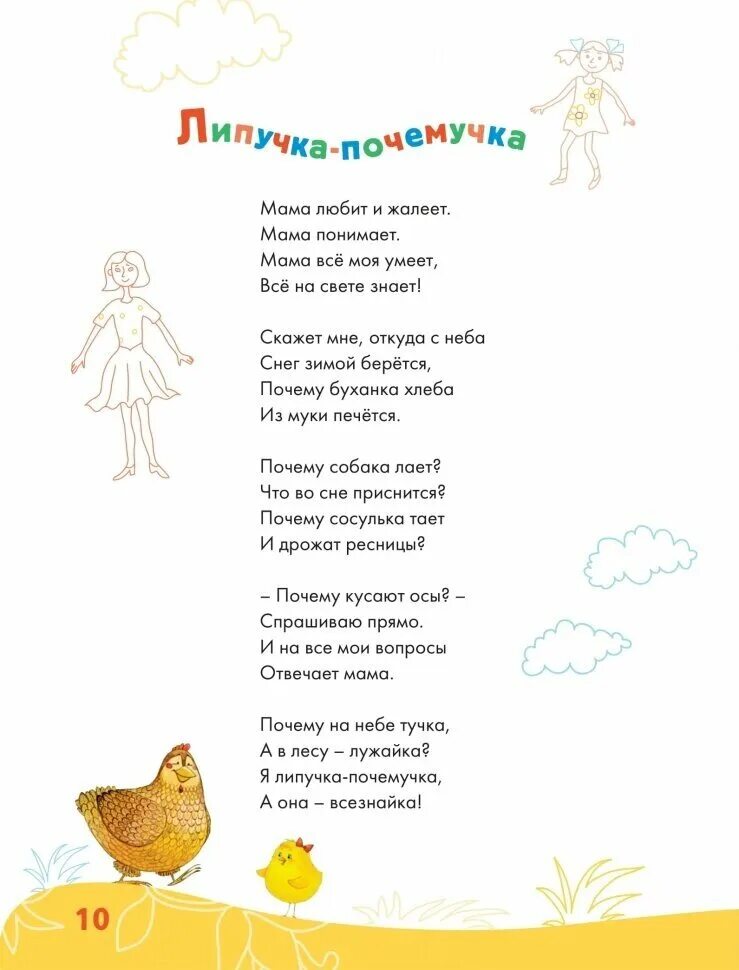 Липучка-почемучка

Мама любит и жалеет.
Мама понимает.
Мама всё моя умеет,
Всё на свете знает!

Скажет мне, откуда с неба
Снег зимой берётся,
Почему буханка хлеба
Из муки печётся.

Почему собака лает?
Что во сне приснится?
Почему сосулька тает
И дрожат ресницы?

– Почему кусают осы? –
Спрашиваю прямо.
И на все мои вопросы
Отвечает мама.

Почему на небе тучка,
А в лесу – лужайка?
Я липучка-почемучка,
А она – всезнайка!

10